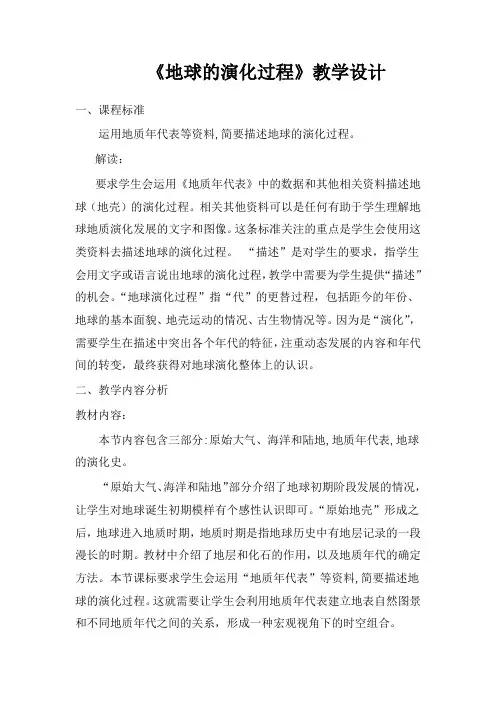 《地球的演化过程》教学设计

一、课程标准

运用地质年代表等资料，简要描述地球的演化过程。

解读：

要求学生会运用《地质年代表》中的数据和其他相关资料描述地球（地壳）的演化过程。相关其他资料可以是任何有助于学生理解地球地质演化发展的文字和图像。这条标准关注的重点是学生会使用这类资料去描述地球的演化过程。 “描述”是对学生的要求，指学生会用文字或语言说出地球的演化过程，教学中需要为学生提供“描述”的机会。“地球演化过程”指“代”的更替过程，包括距今的年份、地球的基本面貌、地壳运动的情况、古生物情况等。因为是“演化”，需要学生在描述中突出各个年代的特征，注重动态发展的内容和年代间的转变，最终获得对地球演化整体上的认识。

二、教学内容分析

教材内容：

本节内容包含三部分：原始大气、海洋和陆地，地质年代表，地球的演化史。

“原始大气、海洋和陆地”部分介绍了地球初期阶段发展的情况，让学生对地球诞生初期模样有个感性认识即可。“原始地壳”形成之后，地球进入地质时期，地质时期是指地球历史中有地层记录的一段漫长的时期。教材中介绍了地层和化石的作用，以及地质年代的确定方法。本节课标要求学生会运用“地质年代表”等资料，简要描述地球的演化过程。这就需要让学生会利用地质年代表建立地表自然图景和不同地质年代之间的关系，形成一种宏观视角下的时空组合。